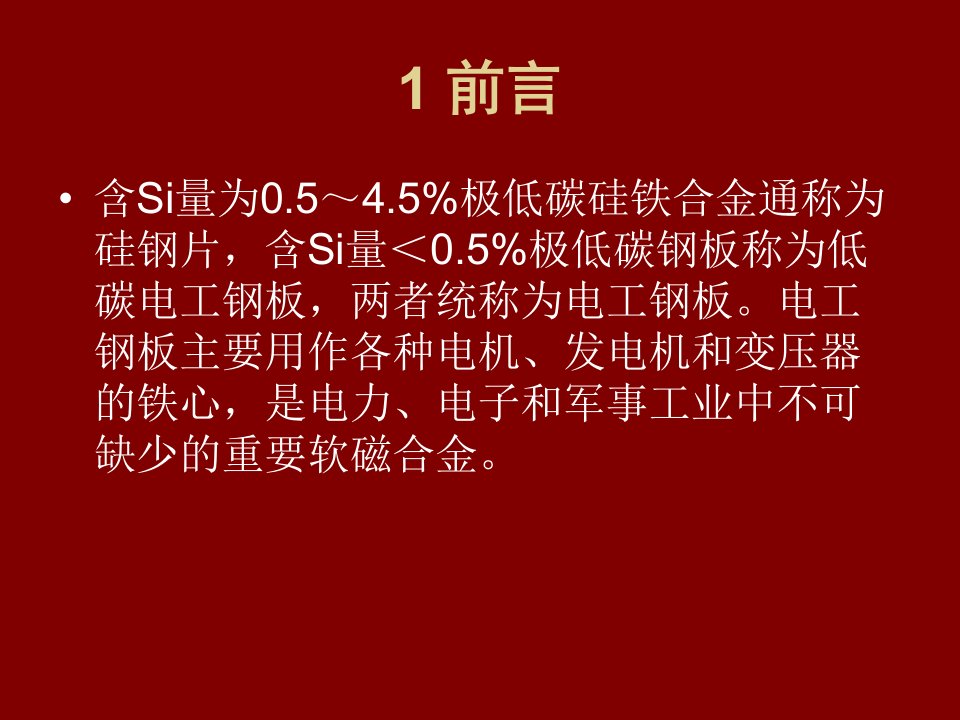 1 前言

• 含Si量为0.5～4.5%极低碳硅铁合金通称为硅钢片，含Si量＜0.5%极低碳钢板称为低碳电工钢板，两者统称为电工钢板。电工钢板主要用作各种电机、发电机和变压器的铁心，是电力、电子和军事工业中不可缺少的重要软磁合金。